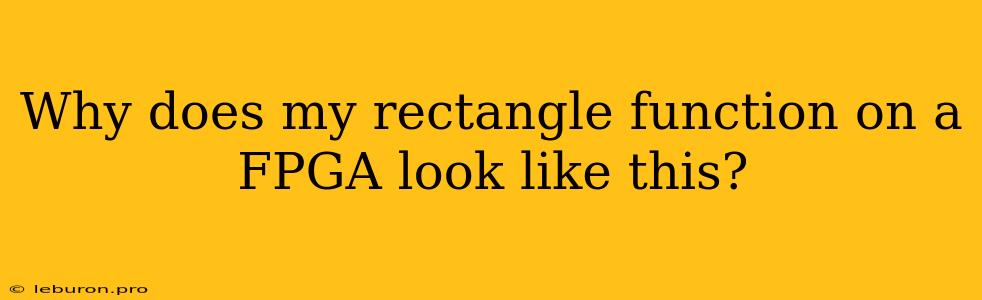 Why does my rectangle function on a FPGA look like this?

© leburon.pro